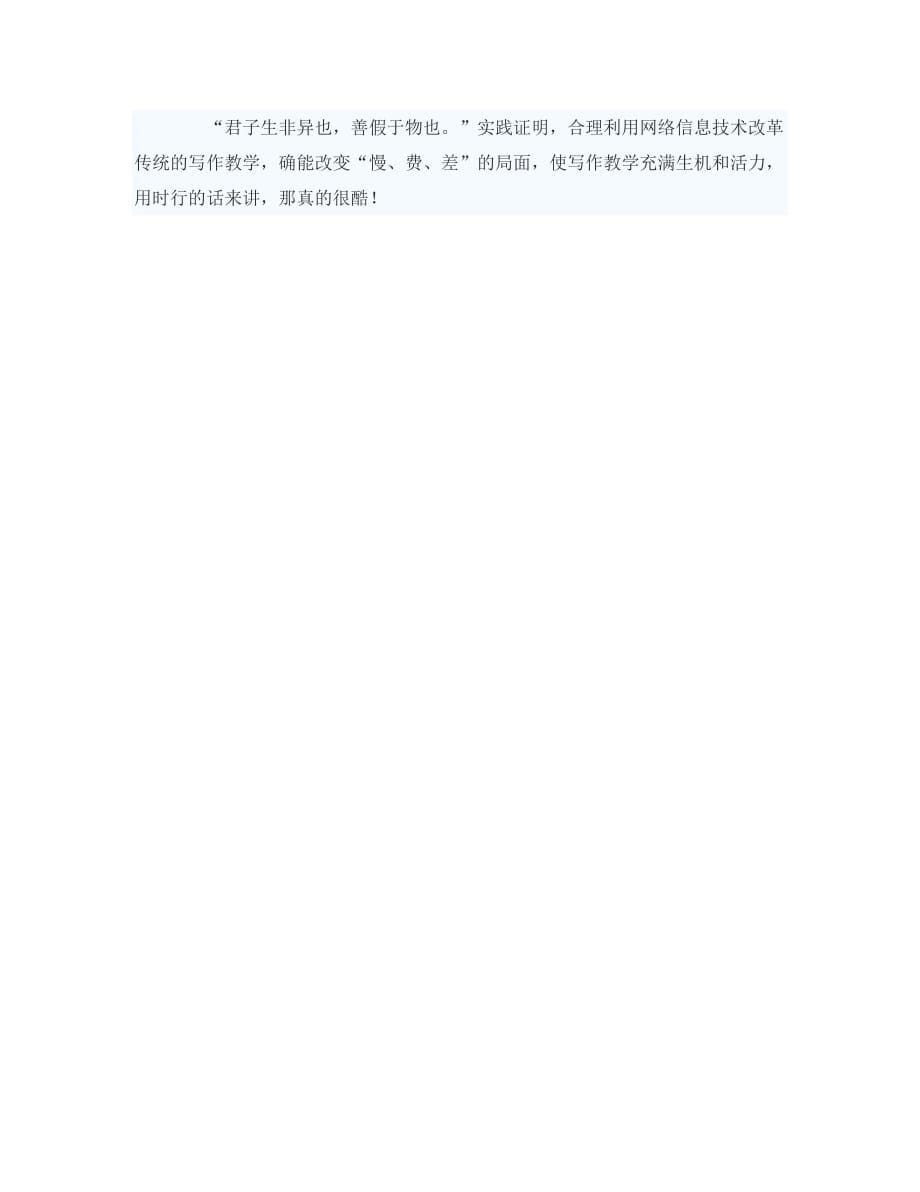 “君子生非异也，善假于物也。”实践证明，合理利用网络信息技术改革传统的写作教学，确能改变“慢、费、差”的局面，使写作教学充满生机和活力，用时行的话来讲，那真的很酷！